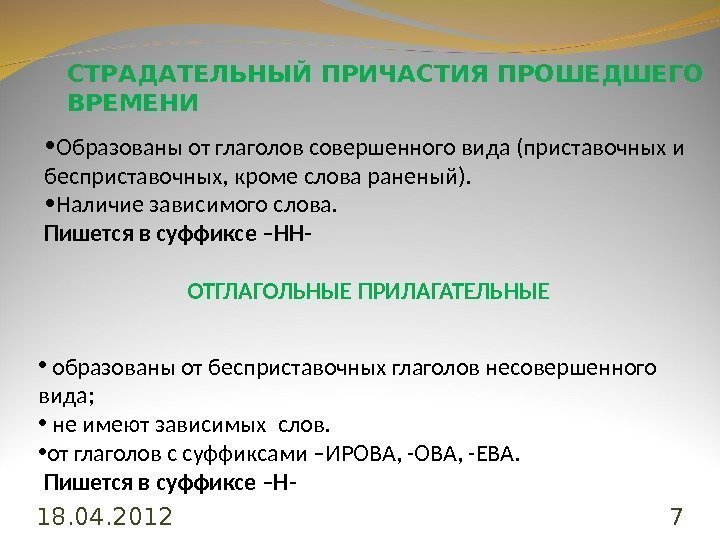 СТРАДАТЕЛЬНЫЙ ПРИЧАСТИЯ ПРОШЕДШЕГО ВРЕМЕНИ

•Образованы от глаголов совершенного вида (приставочных и бесприставочных, кроме слова раненый).
•Наличие зависимого слова.
Пишется в суффиксе –НН-

ОТГЛАГОЛЬНЫЕ ПРИЛАГАТЕЛЬНЫЕ

• образованы от бесприставочных глаголов несовершенного вида;
• не имеют зависимых слов.
•от глаголов с суффиксами –ИРОВА, -ОВА, -ЕВА.
Пишется в суффиксе –Н-

18.04.2012

7